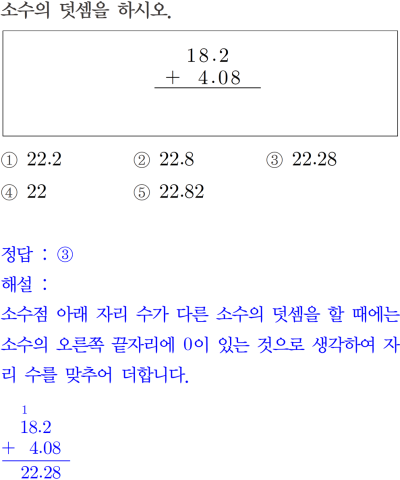 소수의 덧셈을 하시오.

18.2
+ 4.08

① 22.2 ② 22.8 ③ 22.28
④ 22 ⑤ 22.82

정답 : ③

해설 :

소수점 아래 자리 수가 다른 소수의 덧셈을 할 때에는 소수의 오른쪽 끝자리에 0이 있는 것으로 생각하여 자리 수를 맞추어 더합니다.

1
18.2
+ 4.08
22.28